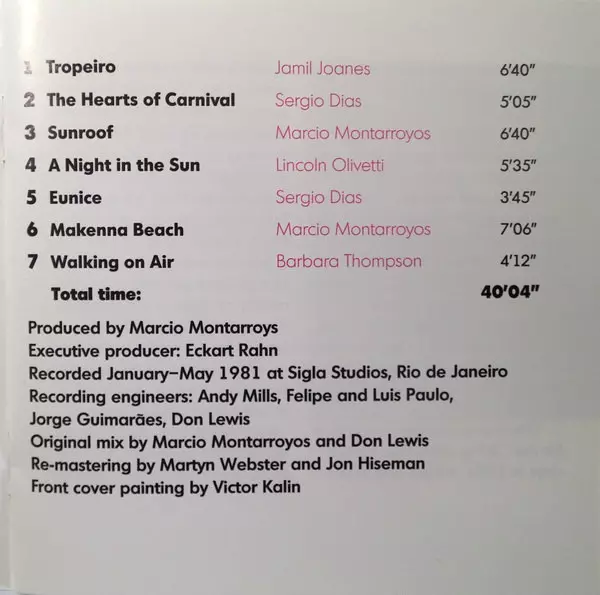 | | | | |
|---|---|---|---|
| 1 | Tropeiro | Jamil Joanes | 6'40" |
| 2 | The Hearts of Carnival | Sergio Dias | 5'05" |
| 3 | Sunroof | Marcio Montarroyos | 6'40" |
| 4 | A Night in the Sun | Lincoln Olivetti | 5'35" |
| 5 | Eunice | Sergio Dias | 3'45" |
| 6 | Makenna Beach | Marcio Montarroyos | 7'06" |
| 7 | Walking on Air | Barbara Thompson | 4'12" |
| | Total time: | | 40'04" |

Produced by Marcio Montarroys
Executive producer: Eckart Rahn
Recorded January–May 1981 at Sigla Studios, Rio de Janeiro
Recording engineers: Andy Mills, Felipe and Luis Paulo, Jorge Guimarães, Don Lewis
Original mix by Marcio Montarroyos and Don Lewis
Re-mastering by Martyn Webster and Jon Hiseman
Front cover painting by Victor Kalin